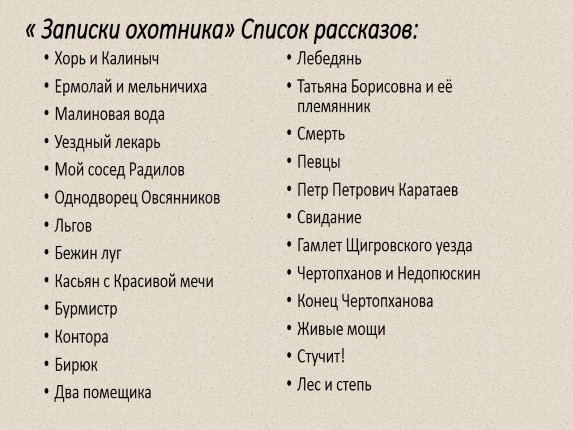 « Записки охотника» Список рассказов:

• Хорь и Калиныч
• Ермолай и мельничиха
• Малиновая вода
• Уездный лекарь
• Мой сосед Радилов
• Однодворец Овсянников
• Льгов
• Бежин луг
• Касьян с Красивой мечи
• Бурмистр
• Контора
• Бирюк
• Два помещика

• Лебедянь
• Татьяна Борисовна и её племянник
• Смерть
• Певцы
• Петр Петрович Каратаев
• Свидание
• Гамлет Щигровского уезда
• Чертопханов и Недопюскин
• Конец Чертопханова
• Живые мощи
• Стучит!
• Лес и степь